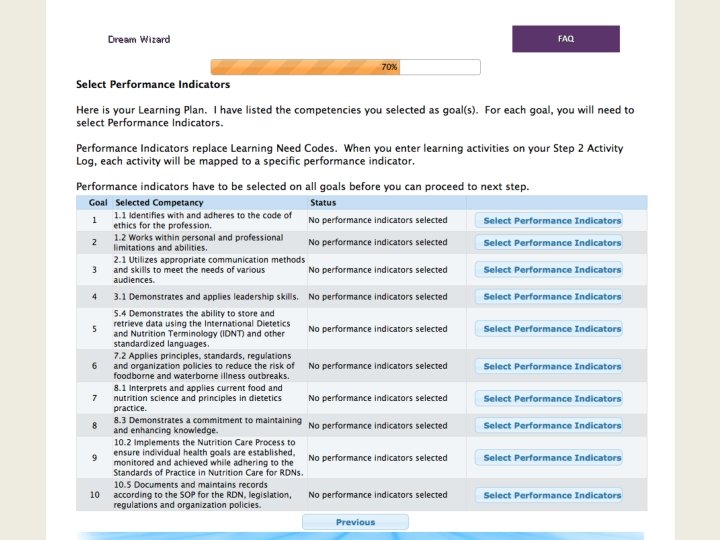 Dream Wizard

FAQ

70%

Select Performance Indicators

Here is your Learning Plan. I have listed the competencies you selected as goal(s). For each goal, you will need to select Performance Indicators.

Performance Indicators replace Learning Need Codes. When you enter learning activities on your Step 2 Activity Log, each activity will be mapped to a specific performance indicator.

Performance indicators have to be selected on all goals before you can proceed to next step.

| Goal | Selected Competancy | Status | |
|---|---|---|---|
| 1 | 1.1 Identifies with and adheres to the code of ethics for the profession. | No performance indicators selected | Select Performance Indicators |
| 2 | 1.2 Works within personal and professional limitations and abilities. | No performance indicators selected | Select Performance Indicators |
| 3 | 2.1 Utilizes appropriate communication methods and skills to meet the needs of various audiences. | No performance indicators selected | Select Performance Indicators |
| 4 | 3.1 Demonstrates and applies leadership skills. | No performance indicators selected | Select Performance Indicators |
| 5 | 5.4 Demonstrates the ability to store and retrieve data using the International Dietetics and Nutrition Terminology (IDNT) and other standardized languages. | No performance indicators selected | Select Performance Indicators |
| 6 | 7.2 Applies principles, standards, regulations and organization policies to reduce the risk of foodborne and waterborne illness outbreaks. | No performance indicators selected | Select Performance Indicators |
| 7 | 8.1 Interprets and applies current food and nutrition science and principles in dietetics practice. | No performance indicators selected | Select Performance Indicators |
| 8 | 8.3 Demonstrates a commitment to maintaining and enhancing knowledge. | No performance indicators selected | Select Performance Indicators |
| 9 | 10.2 Implements the Nutrition Care Process to ensure individual health goals are established, monitored and achieved while adhering to the Standards of Practice in Nutrition Care for RDNs. | No performance indicators selected | Select Performance Indicators |
| 10 | 10.5 Documents and maintains records according to the SOP for the RDN, legislation, regulations and organization policies. | No performance indicators selected | Select Performance Indicators |

Previous